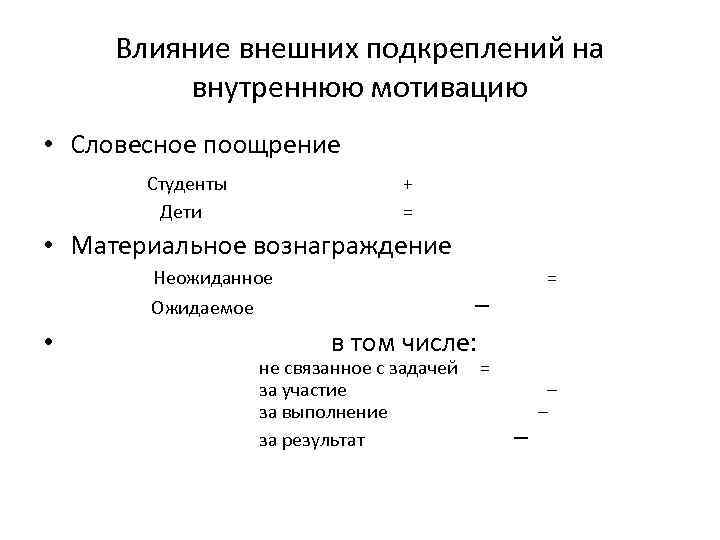 Влияние внешних подкреплений на внутреннюю мотивацию

• Словесное поощрение

Студенты +

Дети =

• Материальное вознаграждение

Неожиданное =

Ожидаемое –

• в том числе:

не связанное с задачей =

за участие –

за выполнение –

за результат –